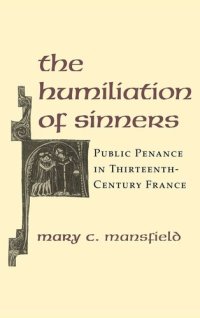 the humiliation of sinners

PUBLIC PENANCE IN THIRTEENTH-CENTURY FRANCE

mary c. mansfield